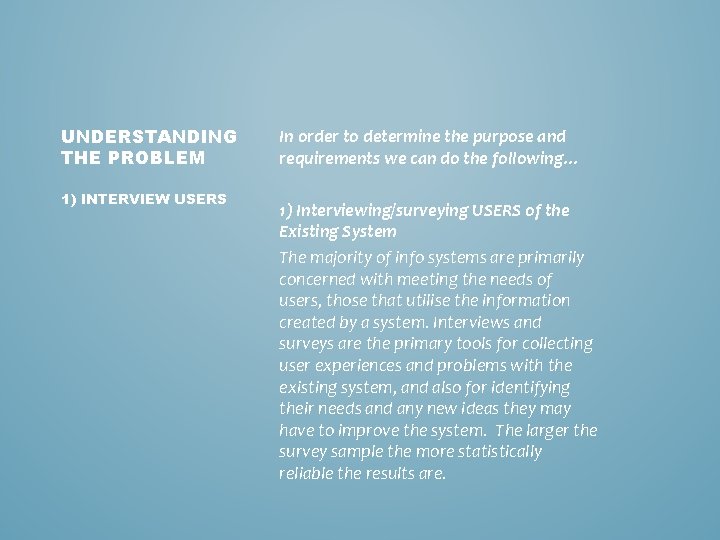 UNDERSTANDING THE PROBLEM

1) INTERVIEW USERS

In order to determine the purpose and requirements we can do the following…

1) Interviewing/surveying USERS of the Existing System

The majority of info systems are primarily concerned with meeting the needs of users, those that utilise the information created by a system. Interviews and surveys are the primary tools for collecting user experiences and problems with the existing system, and also for identifying their needs and any new ideas they may have to improve the system. The larger the survey sample the more statistically reliable the results are.